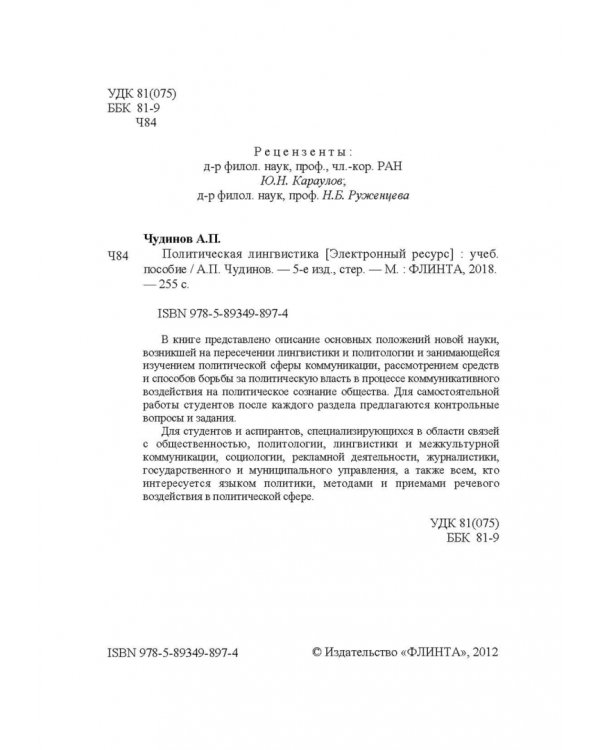 УДК 81(075)
ББК 81-9
Ч84

Рецензенты:
д-р филол. наук, проф., чл.-кор. РАН
Ю.Н. Караулов;
д-р филол. наук, проф. Н.Б. Руженцева

Чудинов А.П.

Ч84 Политическая лингвистика [Электронный ресурс] : учеб. пособие / А.П. Чудинов. — 5-е изд., стер. — М. : ФЛИНТА, 2018. — 255 с.

ISBN 978-5-89349-897-4

В книге представлено описание основных положений новой науки, возникшей на пересечении лингвистики и политологии и занимающейся изучением политической сферы коммуникации, рассмотрением средств и способов борьбы за политическую власть в процессе коммуникативного воздействия на политическое сознание общества. Для самостоятельной работы студентов после каждого раздела предлагаются контрольные вопросы и задания.

Для студентов и аспирантов, специализирующихся в области связей с общественностью, политологии, лингвистики и межкультурной коммуникации, социологии, рекламной деятельности, журналистики, государственного и муниципального управления, а также всем, кто интересуется языком политики, методами и приемами речевого воздействия в политической сфере.

УДК 81(075)
ББК 81-9

ISBN 978-5-89349-897-4 © Издательство «ФЛИНТА», 2012